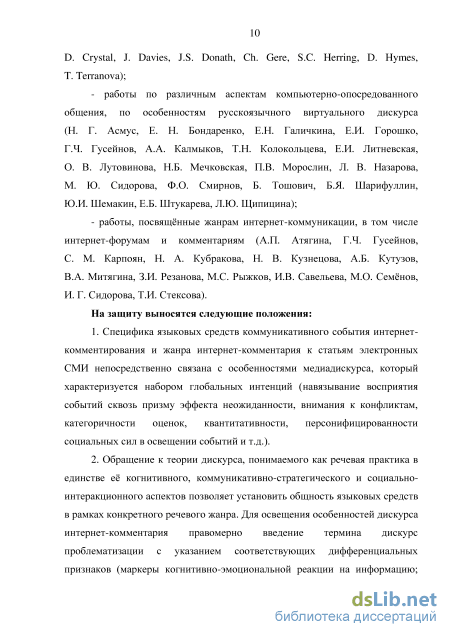 10

D. Crystal, J. Davies, J.S. Donath, Ch. Gere, S.C. Herring, D. Hymes, T. Terranova);

- работы по различным аспектам компьютерно-опосредованного общения, по особенностям русскоязычного виртуального дискурса (Н. Г. Асмус, Е. Н. Бондаренко, Е.Н. Галичкина, Е.И. Горошко, Г.Ч. Гусейнов, А.А. Калмыков, Т.Н. Колокольцева, Е.И. Литневская, О. В. Лутовинова, Н.Б. Мечковская, П.В. Морослин, Л. В. Назарова, М. Ю. Сидорова, Ф.О. Смирнов, Б. Тошович, Б.Я. Шарифуллин, Ю.И. Шемакин, Е.Б. Штукарева, Л.Ю. Щипицина);

- работы, посвящённые жанрам интернет-коммуникации, в том числе интернет-форумам и комментариям (А.П. Атягина, Г.Ч. Гусейнов, С. М. Карпоян, Н. А. Кубракова, Н. В. Кузнецова, А.Б. Кутузов, В.А. Митягина, З.И. Резанова, М.С. Рыжков, И.В. Савельева, М.О. Семёнов, И. Г. Сидорова, Т.И. Стексова).

На защиту выносятся следующие положения:

1. Специфика языковых средств коммуникативного события интернет-комментирования и жанра интернет-комментария к статьям электронных СМИ непосредственно связана с особенностями медиадискурса, который характеризуется набором глобальных интенций (навязывание восприятия событий сквозь призму эффекта неожиданности, внимания к конфликтам, категоричности оценок, квантитативности, персонифицированности социальных сил в освещении событий и т.д.).

2. Обращение к теории дискурса, понимаемого как речевая практика в единстве её когнитивного, коммуникативно-стратегического и социально-интеракционного аспектов позволяет установить общность языковых средств в рамках конкретного речевого жанра. Для освещения особенностей дискурса интернет-комментария правомерно введение термина дискурс проблематизации с указанием соответствующих дифференциальных признаков (маркеры когнитивно-эмоциональной реакции на информацию;

dsLib.net
библиотека диссертаций